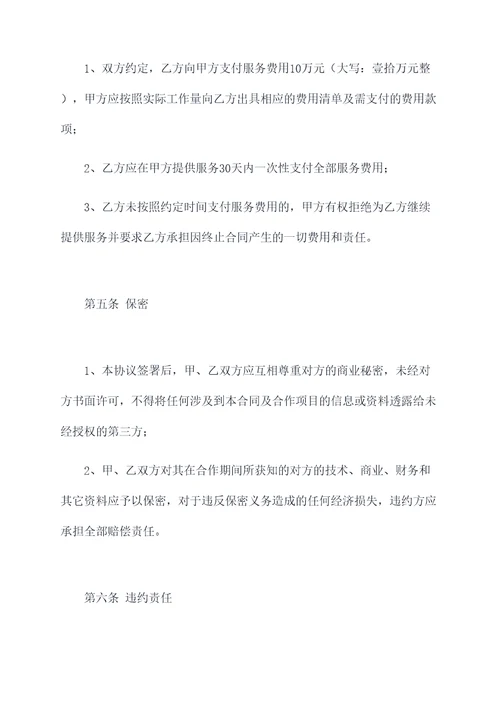 1、双方约定，乙方向甲方支付服务费用10万元（大写：壹拾万元整），甲方应按照实际工作量向乙方出具相应的费用清单及需支付的费用款项；

2、乙方应在甲方提供服务30天内一次性支付全部服务费用；

3、乙方未按照约定时间支付服务费用的，甲方有权拒绝为乙方继续提供服务并要求乙方承担因终止合同产生的一切费用和责任。

第五条 保密

1、本协议签署后，甲、乙双方应互相尊重对方的商业秘密，未经对方书面许可，不得将任何涉及到本合同及合作项目的信息或资料透露给未经授权的第三方；

2、甲、乙双方对其在合作期间所获知的对方的技术、商业、财务和其它资料应予以保密，对于违反保密义务造成的任何经济损失，违约方应承担全部赔偿责任。

第六条 违约责任